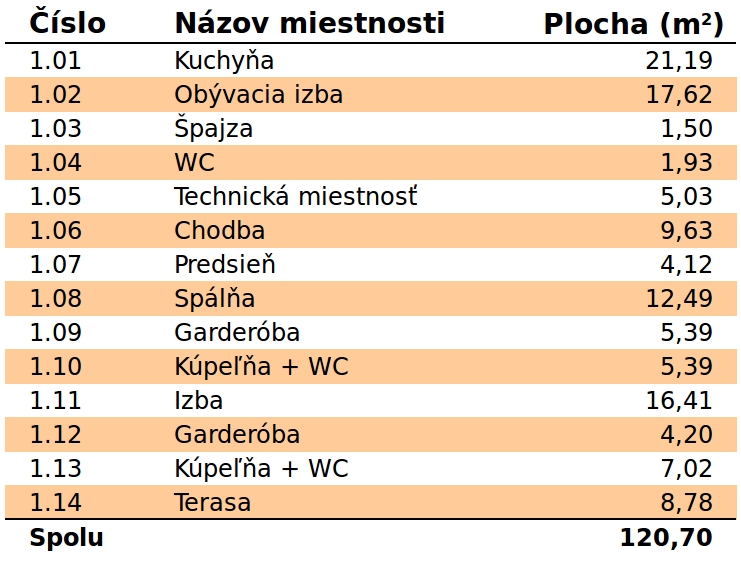 | Číslo | Názov miestnosti | Plocha ($m^2$) |
|---|---|---|
| 1.01 | Kuchyňa | 21,19 |
| 1.02 | Obývacia izba | 17,62 |
| 1.03 | Špajza | 1,50 |
| 1.04 | WC | 1,93 |
| 1.05 | Technická miestnosť | 5,03 |
| 1.06 | Chodba | 9,63 |
| 1.07 | Predsieň | 4,12 |
| 1.08 | Spálňa | 12,49 |
| 1.09 | Garderóba | 5,39 |
| 1.10 | Kúpeľňa + WC | 5,39 |
| 1.11 | Izba | 16,41 |
| 1.12 | Garderóba | 4,20 |
| 1.13 | Kúpeľňa + WC | 7,02 |
| 1.14 | Terasa | 8,78 |
| Spolu | | 120,70 |